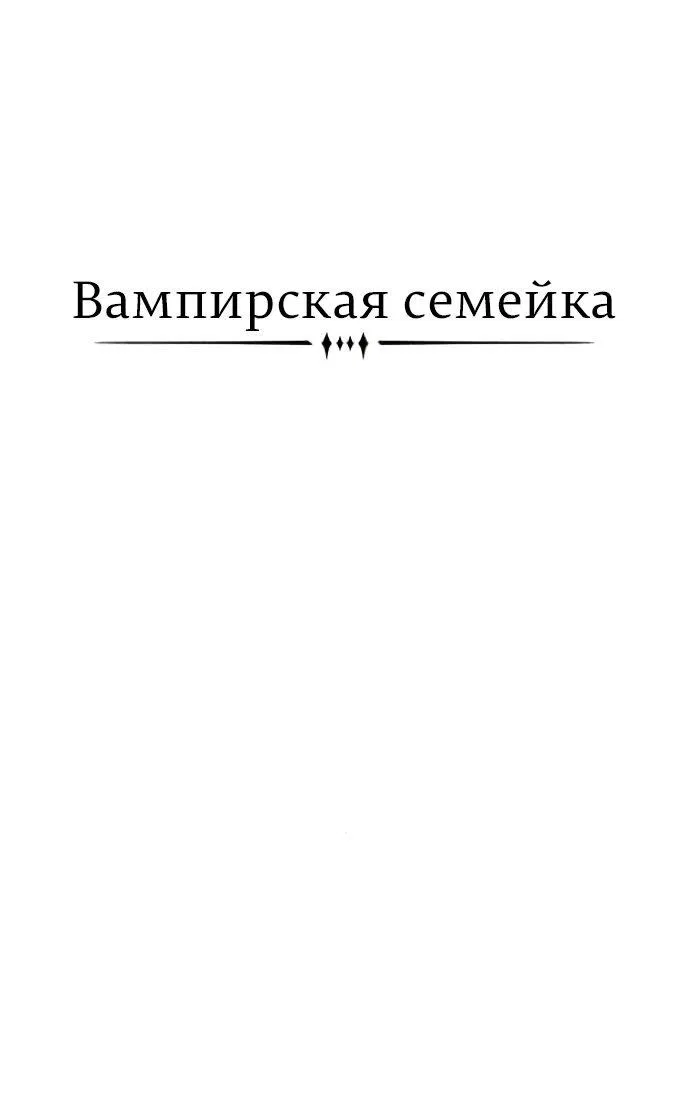 Вампирская семейка